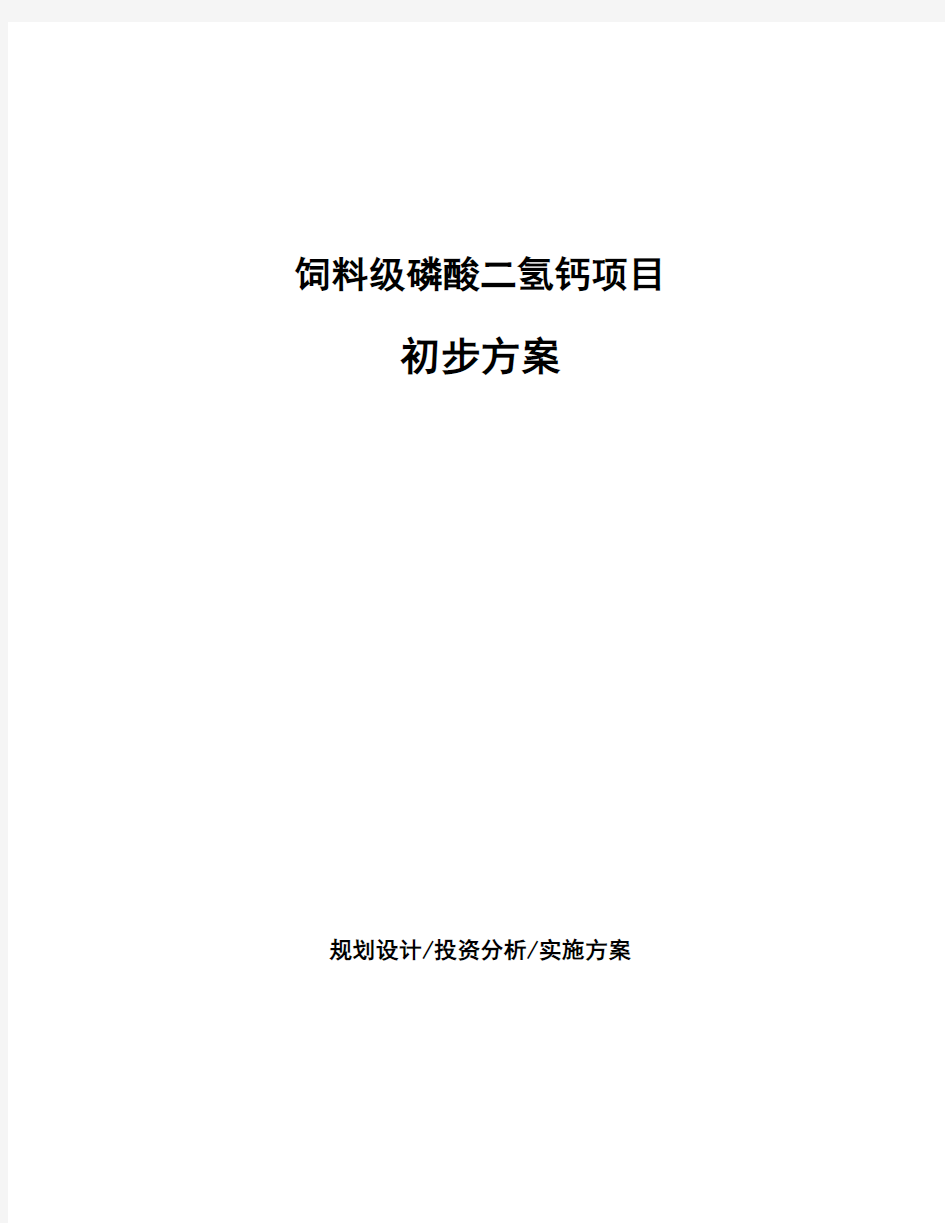 饲料级磷酸二氢钙项目

初步方案

规划设计/投资分析/实施方案